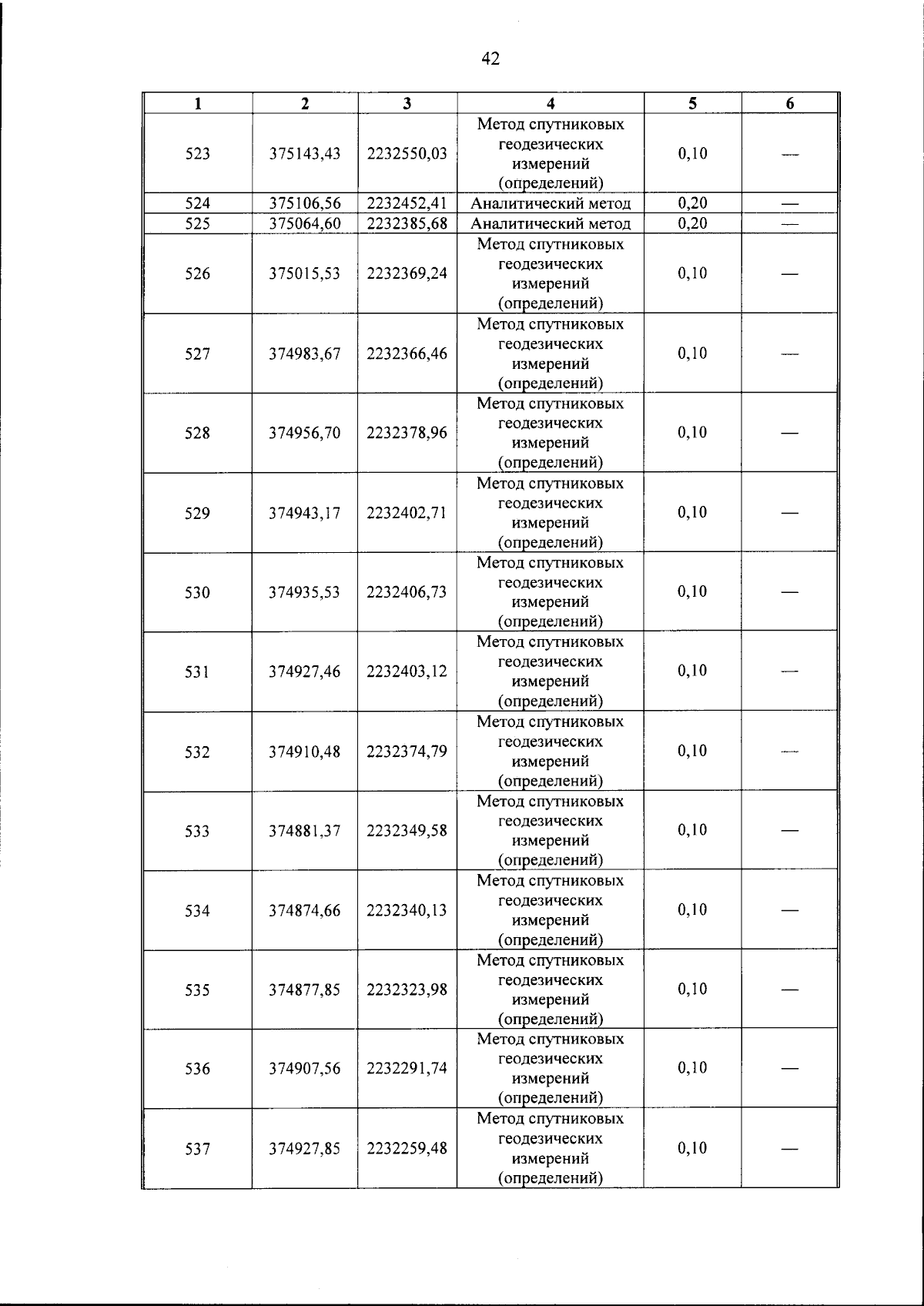 42

| 1 | 2 | 3 | 4 | 5 | 6 |
|---|---|---|---|---|---|
| 523 | 375143,43 | 2232550,03 | Метод спутниковых геодезических измерений (определений) | 0,10 | — |
| 524 | 375106,56 | 2232452,41 | Аналитический метод | 0,20 | — |
| 525 | 375064,60 | 2232385,68 | Аналитический метод | 0,20 | — |
| 526 | 375015,53 | 2232369,24 | Метод спутниковых геодезических измерений (определений) | 0,10 | — |
| 527 | 374983,67 | 2232366,46 | Метод спутниковых геодезических измерений (определений) | 0,10 | — |
| 528 | 374956,70 | 2232378,96 | Метод спутниковых геодезических измерений (определений) | 0,10 | — |
| 529 | 374943,17 | 2232402,71 | Метод спутниковых геодезических измерений (определений) | 0,10 | — |
| 530 | 374935,53 | 2232406,73 | Метод спутниковых геодезических измерений (определений) | 0,10 | — |
| 531 | 374927,46 | 2232403,12 | Метод спутниковых геодезических измерений (определений) | 0,10 | — |
| 532 | 374910,48 | 2232374,79 | Метод спутниковых геодезических измерений (определений) | 0,10 | — |
| 533 | 374881,37 | 2232349,58 | Метод спутниковых геодезических измерений (определений) | 0,10 | — |
| 534 | 374874,66 | 2232340,13 | Метод спутниковых геодезических измерений (определений) | 0,10 | — |
| 535 | 374877,85 | 2232323,98 | Метод спутниковых геодезических измерений (определений) | 0,10 | — |
| 536 | 374907,56 | 2232291,74 | Метод спутниковых геодезических измерений (определений) | 0,10 | — |
| 537 | 374927,85 | 2232259,48 | Метод спутниковых геодезических измерений (определений) | 0,10 | — |